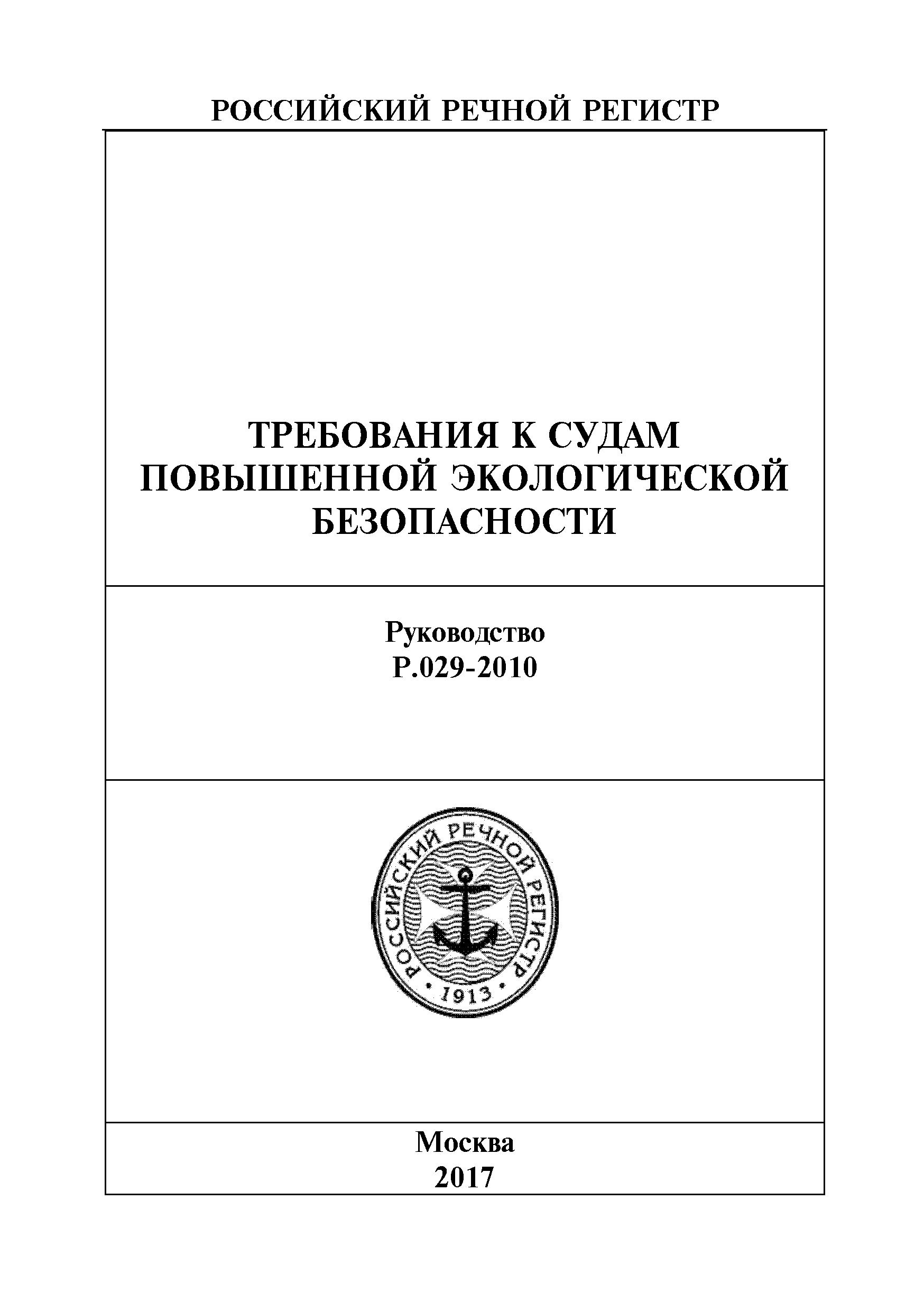 РОССИЙСКИЙ РЕЧНОЙ РЕГИСТР

ТРЕБОВАНИЯ К СУДАМ ПОВЫШЕННОЙ ЭКОЛОГИЧЕСКОЙ БЕЗОПАСНОСТИ

Руководство
Р.029-2010

РОССИЙСКИЙ РЕЧНОЙ РЕГИСТР
· 1913 ·

Москва
2017